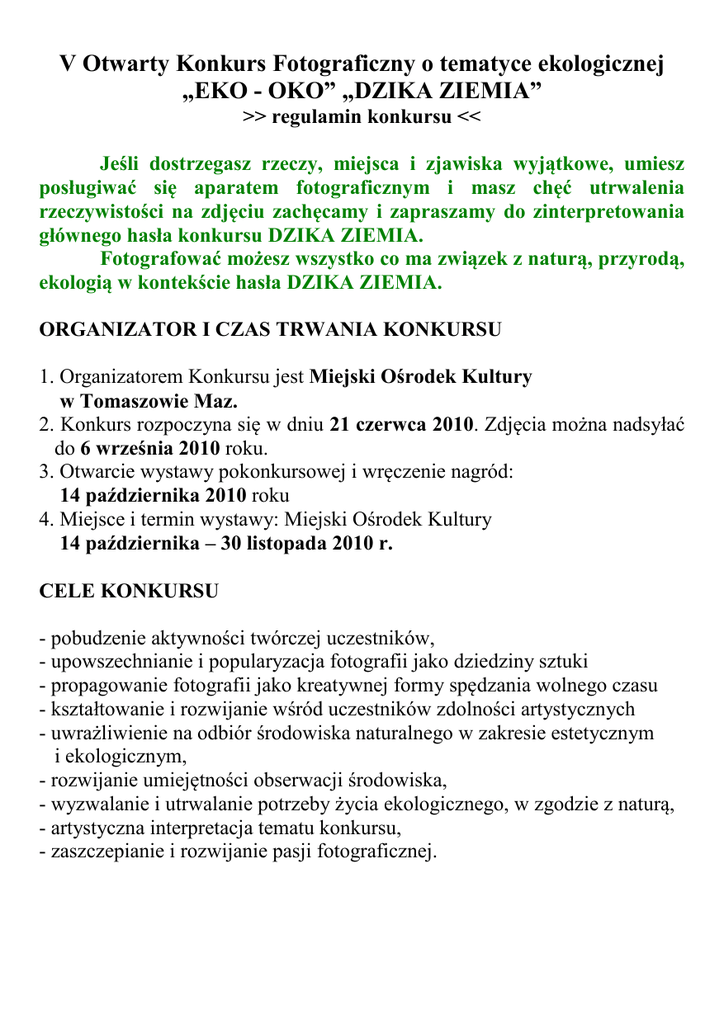 V Otwarty Konkurs Fotograficzny o tematyce ekologicznej
„EKO - OKO” „DZIKA ZIEMIA”
>> regulamin konkursu <<

Jeśli dostrzegasz rzeczy, miejsca i zjawiska wyjątkowe, umiesz posługiwać się aparatem fotograficznym i masz chęć utrwalenia rzeczywistości na zdjęciu zachęcamy i zapraszamy do zinterpretowania głównego hasła konkursu DZIKA ZIEMIA.
Fotografować możesz wszystko co ma związek z naturą, przyrodą, ekologią w kontekście hasła DZIKA ZIEMIA.

ORGANIZATOR I CZAS TRWANIA KONKURSU

1. Organizatorem Konkursu jest Miejski Ośrodek Kultury w Tomaszowie Maz.
2. Konkurs rozpoczyna się w dniu 21 czerwca 2010. Zdjęcia można nadsyłać do 6 września 2010 roku.
3. Otwarcie wystawy pokonkursowej i wręczenie nagród: 14 października 2010 roku
4. Miejsce i termin wystawy: Miejski Ośrodek Kultury 14 października – 30 listopada 2010 r.

CELE KONKURSU

- pobudzenie aktywności twórczej uczestników,
- upowszechnianie i popularyzacja fotografii jako dziedziny sztuki
- propagowanie fotografii jako kreatywnej formy spędzania wolnego czasu
- kształtowanie i rozwijanie wśród uczestników zdolności artystycznych
- uwrażliwienie na odbiór środowiska naturalnego w zakresie estetycznym i ekologicznym,
- rozwijanie umiejętności obserwacji środowiska,
- wyzwalanie i utrwalanie potrzeby życia ekologicznego, w zgodzie z naturą,
- artystyczna interpretacja tematu konkursu,
- zaszczepianie i rozwijanie pasji fotograficznej.